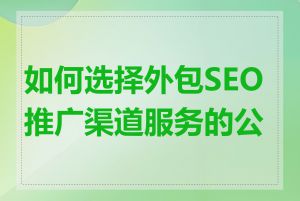 如何选择外包SEO推广渠道服务的公